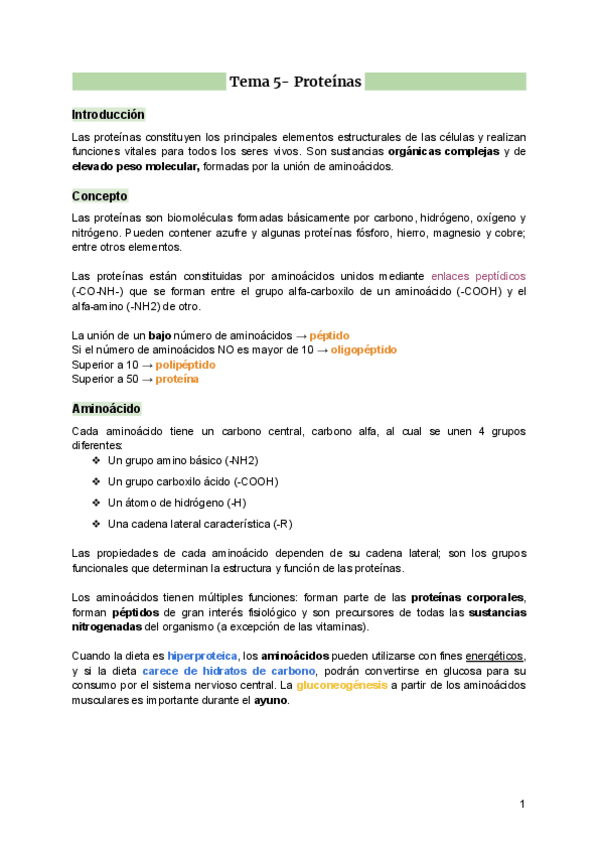 Tema 5- Proteínas

Introducción

Las proteínas constituyen los principales elementos estructurales de las células y realizan funciones vitales para todos los seres vivos. Son sustancias orgánicas complejas y de elevado peso molecular, formadas por la unión de aminoácidos.

Concepto

Las proteínas son biomoléculas formadas básicamente por carbono, hidrógeno, oxígeno y nitrógeno. Pueden contener azufre y algunas proteínas fósforo, hierro, magnesio y cobre; entre otros elementos.

Las proteínas están constituidas por aminoácidos unidos mediante enlaces peptídicos (-CO-NH-) que se forman entre el grupo alfa-carboxilo de un aminoácido (-COOH) y el alfa-amino (-NH2) de otro.

La unión de un bajo número de aminoácidos → péptido
Si el número de aminoácidos NO es mayor de 10 → oligopéptido
Superior a 10 → polipéptido
Superior a 50 → proteína

Aminoácido

Cada aminoácido tiene un carbono central, carbono alfa, al cual se unen 4 grupos diferentes:
❖ Un grupo amino básico (-NH2)
❖ Un grupo carboxilo ácido (-COOH)
❖ Un átomo de hidrógeno (-H)
❖ Una cadena lateral característica (-R)

Las propiedades de cada aminoácido dependen de su cadena lateral; son los grupos funcionales que determinan la estructura y función de las proteínas.

Los aminoácidos tienen múltiples funciones: forman parte de las proteínas corporales, forman péptidos de gran interés fisiológico y son precursores de todas las sustancias nitrogenadas del organismo (a excepción de las vitaminas).

Cuando la dieta es hiperproteica, los aminoácidos pueden utilizarse con fines energéticos, y si la dieta carece de hidratos de carbono, podrán convertirse en glucosa para su consumo por el sistema nervioso central. La gluconeogénesis a partir de los aminoácidos musculares es importante durante el ayuno.

1